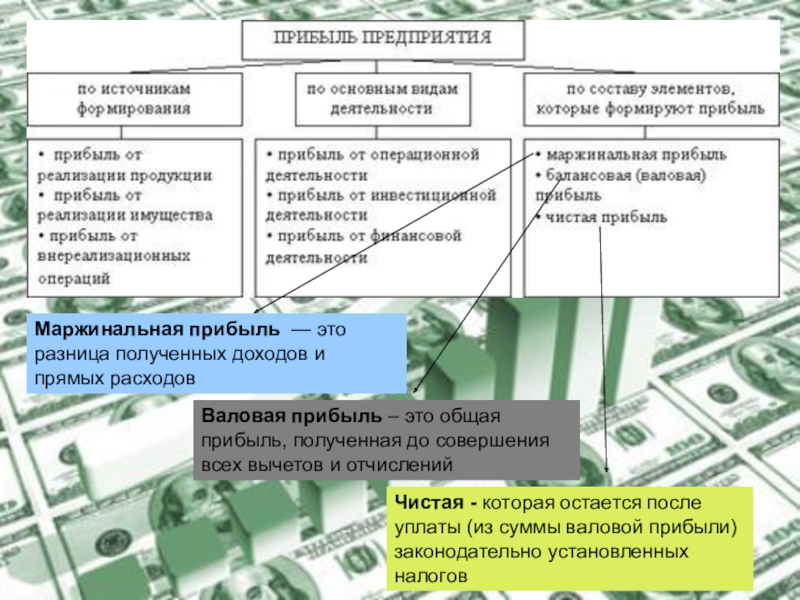 ПРИБЫЛЬ ПРЕДПРИЯТИЯ

по источникам формирования

по основным видам деятельности

по составу элементов, которые формируют прибыль

• прибыль от реализации продукции
• прибыль от реализации имущества
• прибыль от внереализационных операций

• прибыль от операционной деятельности
• прибыль от инвестиционной деятельности
• прибыль от финансовой деятельности

• маржинальная прибыль
• балансовая (валовая) прибыль
• чистая прибыль

Маржинальная прибыль — это разница полученных доходов и прямых расходов

Валовая прибыль – это общая прибыль, полученная до совершения всех вычетов и отчислений

Чистая - которая остается после уплаты (из суммы валовой прибыли) законодательно установленных налогов